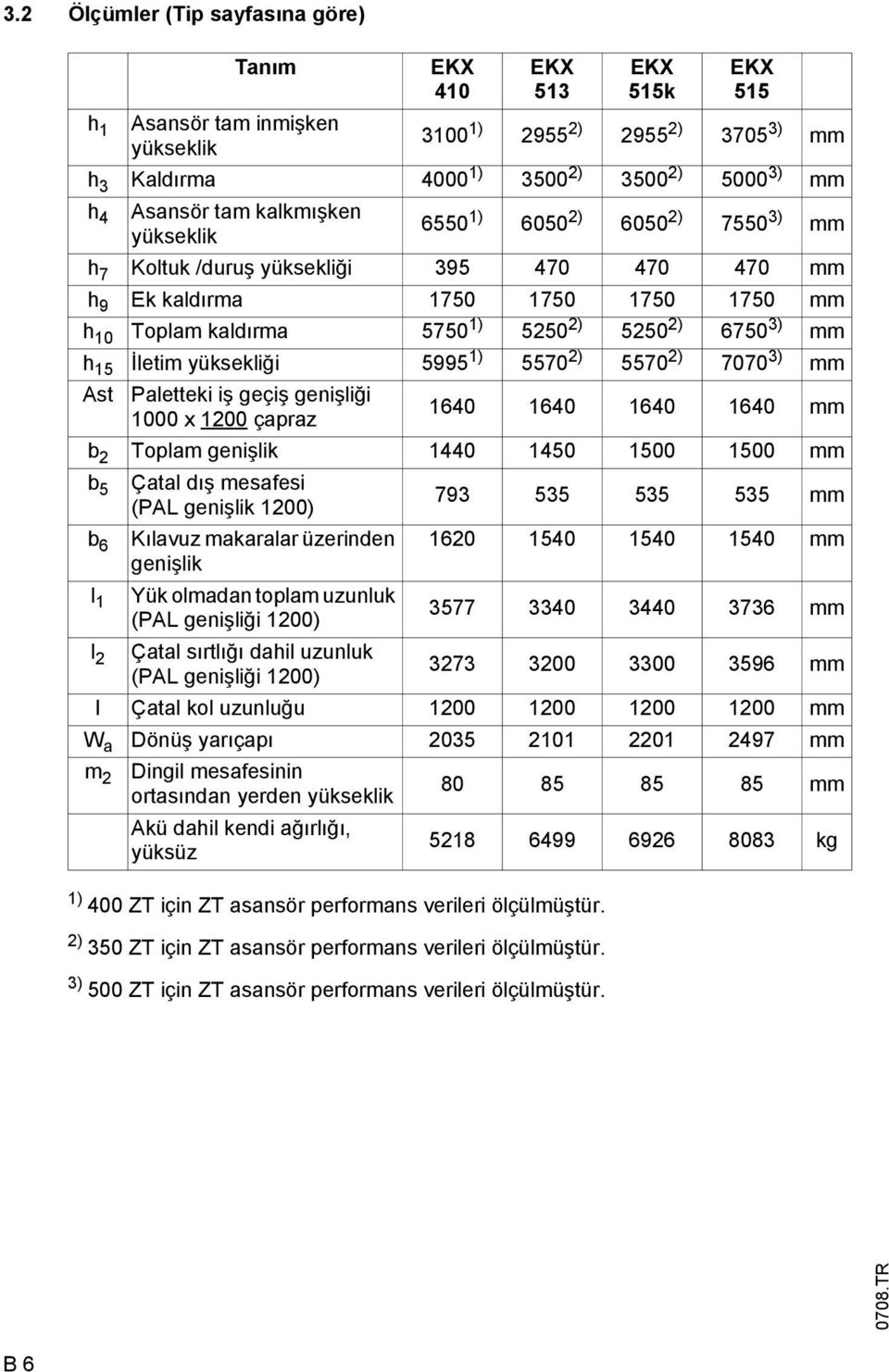 3.2 Ölçümler (Tip sayfasına göre)

| | Tanım | EKX 410 | EKX 513 | EKX 515k | EKX 515 | |
|---|---|---|---|---|---|---|
| $h_1$ | Asansör tam inmişken yükseklik | $3100^{1)}$ | $2955^{2)}$ | $2955^{2)}$ | $3705^{3)}$ | mm |
| $h_3$ | Kaldırma | $4000^{1)}$ | $3500^{2)}$ | $3500^{2)}$ | $5000^{3)}$ | mm |
| $h_4$ | Asansör tam kalkmışken yükseklik | $6550^{1)}$ | $6050^{2)}$ | $6050^{2)}$ | $7550^{3)}$ | mm |
| $h_7$ | Koltuk /duruş yüksekliği | 395 | 470 | 470 | 470 | mm |
| $h_9$ | Ek kaldırma | 1750 | 1750 | 1750 | 1750 | mm |
| $h_{10}$ | Toplam kaldırma | $5750^{1)}$ | $5250^{2)}$ | $5250^{2)}$ | $6750^{3)}$ | mm |
| $h_{15}$ | İletim yüksekliği | $5995^{1)}$ | $5570^{2)}$ | $5570^{2)}$ | $7070^{3)}$ | mm |
| Ast | Paletteki iş geçiş genişliği 1000 x 1200 çapraz | 1640 | 1640 | 1640 | 1640 | mm |
| $b_2$ | Toplam genişlik | 1440 | 1450 | 1500 | 1500 | mm |
| $b_5$ | Çatal dış mesafesi (PAL genişlik 1200) | 793 | 535 | 535 | 535 | mm |
| $b_6$ | Kılavuz makaralar üzerinden genişlik | 1620 | 1540 | 1540 | 1540 | mm |
| $l_1$ | Yük olmadan toplam uzunluk (PAL genişliği 1200) | 3577 | 3340 | 3440 | 3736 | mm |
| $l_2$ | Çatal sırtlığı dahil uzunluk (PAL genişliği 1200) | 3273 | 3200 | 3300 | 3596 | mm |
| l | Çatal kol uzunluğu | 1200 | 1200 | 1200 | 1200 | mm |
| $W_a$ | Dönüş yarıçapı | 2035 | 2101 | 2201 | 2497 | mm |
| $m_2$ | Dingil mesafesinin ortasından yerden yükseklik | 80 | 85 | 85 | 85 | mm |
| | Akü dahil kendi ağırlığı, yüksüz | 5218 | 6499 | 6926 | 8083 | kg |

$^{1)}$ 400 ZT için ZT asansör performans verileri ölçülmüştür.

$^{2)}$ 350 ZT için ZT asansör performans verileri ölçülmüştür.

$^{3)}$ 500 ZT için ZT asansör performans verileri ölçülmüştür.

0708.TR

B 6